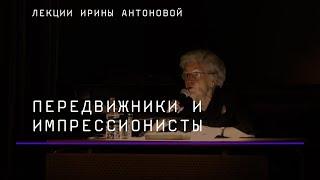 ЛЕКЦИИ ИРИНЫ АНТОНОВОЙ

ПЕРЕДВИЖНИКИ И ИМПРЕССИОНИСТЫ